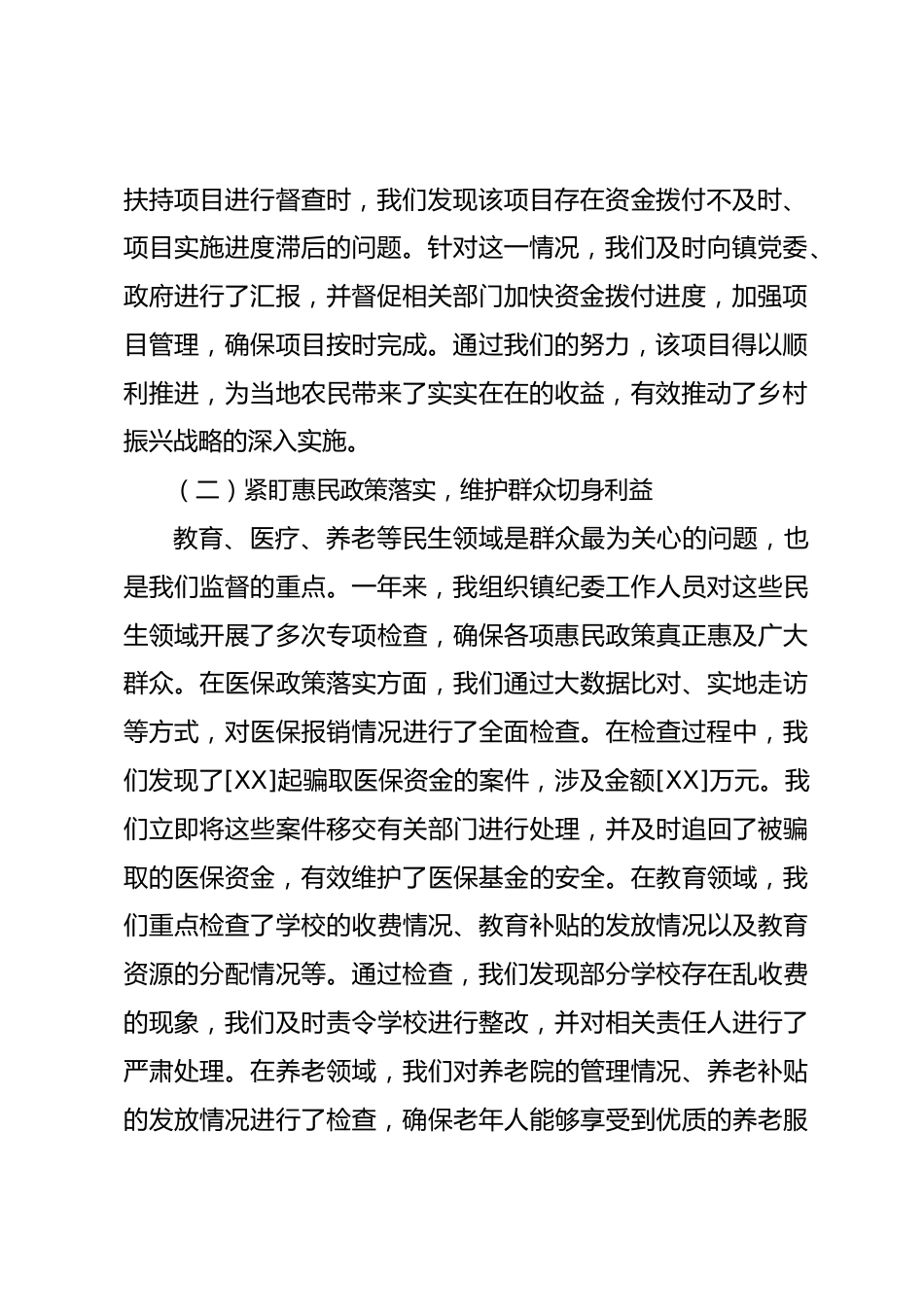 扶持项目进行督查时，我们发现该项目存在资金拨付不及时、项目实施进度滞后的问题。针对这一情况，我们及时向镇党委、政府进行了汇报，并督促相关部门加快资金拨付进度，加强项目管理，确保项目按时完成。通过我们的努力，该项目得以顺利推进，为当地农民带来了实实在在的收益，有效推动了乡村振兴战略的深入实施。

（二）紧盯惠民政策落实，维护群众切身利益

教育、医疗、养老等民生领域是群众最为关心的问题，也是我们监督的重点。一年来，我组织镇纪委工作人员对这些民生领域开展了多次专项检查，确保各项惠民政策真正惠及广大群众。在医保政策落实方面，我们通过大数据比对、实地走访等方式，对医保报销情况进行了全面检查。在检查过程中，我们发现了[XX]起骗取医保资金的案件，涉及金额[XX]万元。我们立即将这些案件移交有关部门进行处理，并及时追回了被骗取的医保资金，有效维护了医保基金的安全。在教育领域，我们重点检查了学校的收费情况、教育补贴的发放情况以及教育资源的分配情况等。通过检查，我们发现部分学校存在乱收费的现象，我们及时责令学校进行整改，并对相关责任人进行了严肃处理。在养老领域，我们对养老院的管理情况、养老补贴的发放情况进行了检查，确保老年人能够享受到优质的养老服